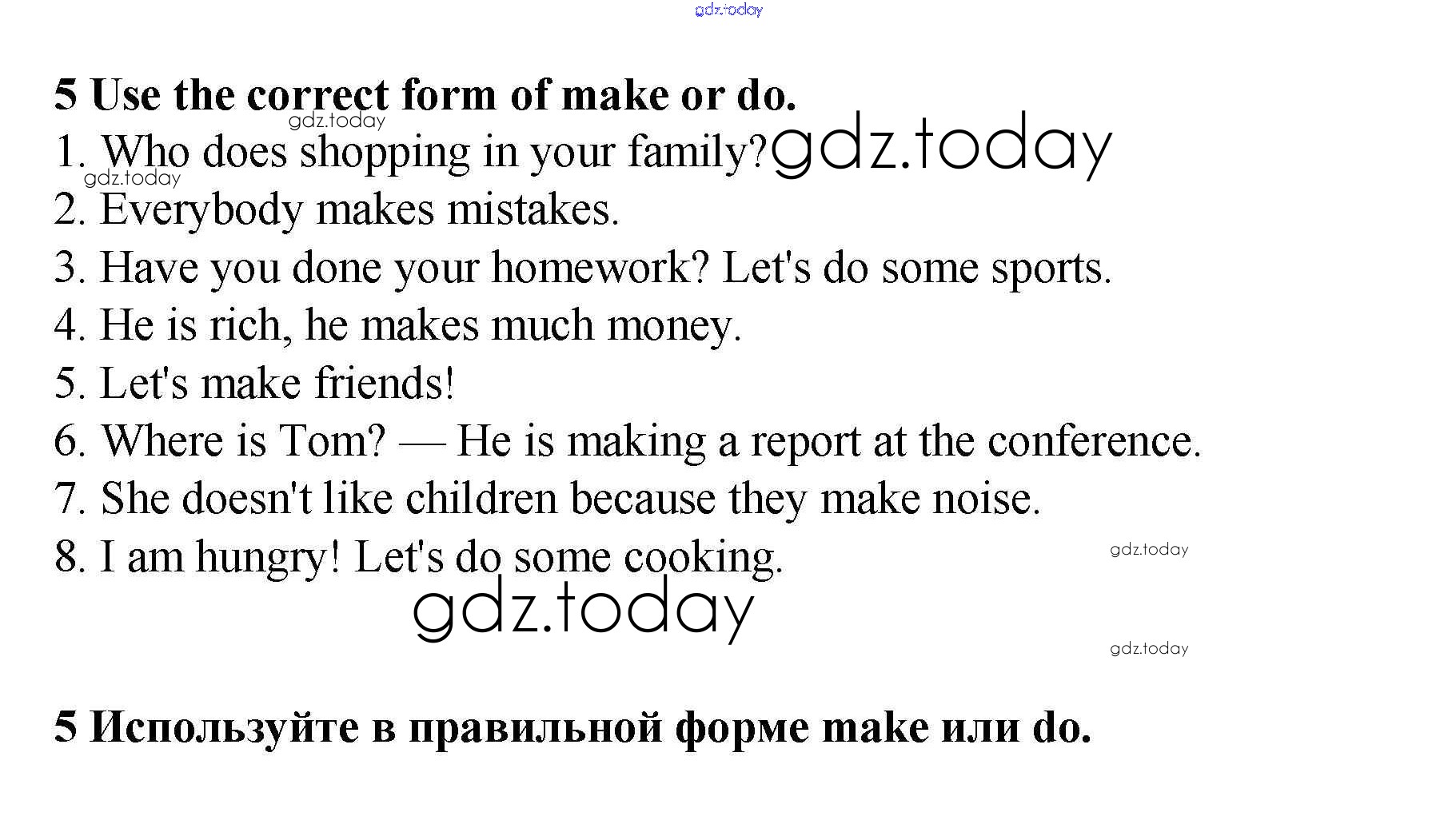 gdz.today

5 Use the correct form of make or do.
gdz.today
1. Who does shopping in your family? gdz.today
gdz.today
2. Everybody makes mistakes.
3. Have you done your homework? Let's do some sports.
4. He is rich, he makes much money.
5. Let's make friends!
6. Where is Tom? — He is making a report at the conference.
7. She doesn't like children because they make noise.
8. I am hungry! Let's do some cooking. gdz.today
gdz.today
gdz.today

5 Используйте в правильной форме make или do.